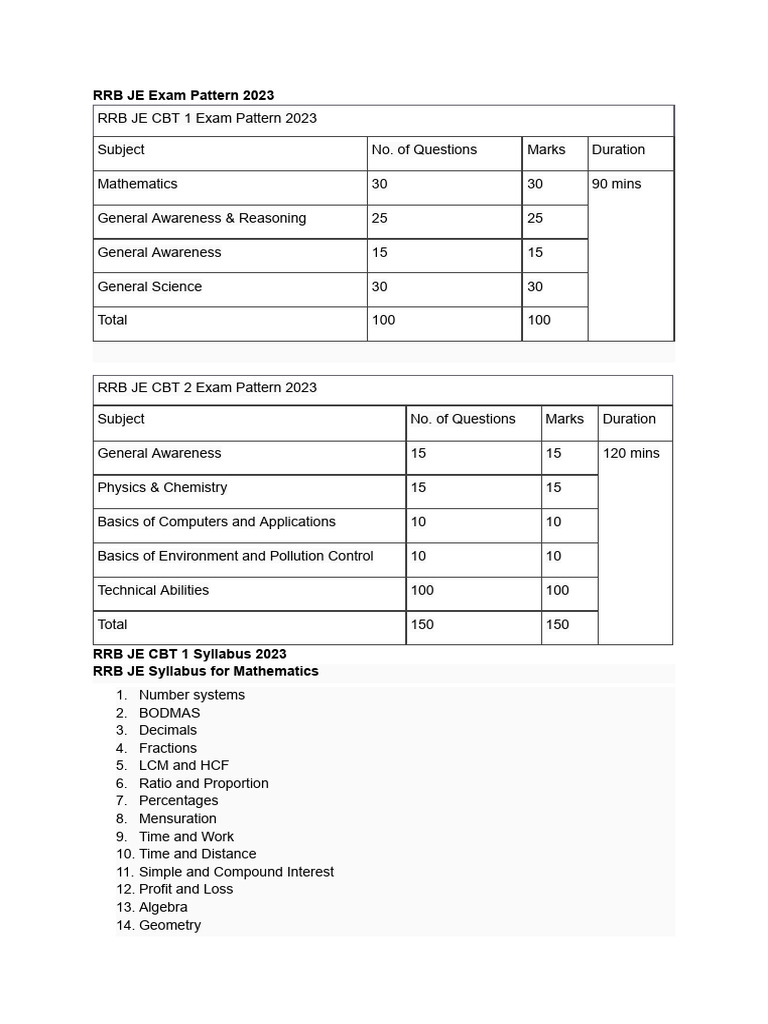 RRB JE Exam Pattern 2023

RRB JE CBT 1 Exam Pattern 2023

| Subject | No. of Questions | Marks | Duration |
|---|---|---|---|
| Mathematics | 30 | 30 | 90 mins |
| General Awareness & Reasoning | 25 | 25 | |
| General Awareness | 15 | 15 | |
| General Science | 30 | 30 | |
| Total | 100 | 100 | |

RRB JE CBT 2 Exam Pattern 2023

| Subject | No. of Questions | Marks | Duration |
|---|---|---|---|
| General Awareness | 15 | 15 | 120 mins |
| Physics & Chemistry | 15 | 15 | |
| Basics of Computers and Applications | 10 | 10 | |
| Basics of Environment and Pollution Control | 10 | 10 | |
| Technical Abilities | 100 | 100 | |
| Total | 150 | 150 | |

RRB JE CBT 1 Syllabus 2023
RRB JE Syllabus for Mathematics

1. Number systems
2. BODMAS
3. Decimals
4. Fractions
5. LCM and HCF
6. Ratio and Proportion
7. Percentages
8. Mensuration
9. Time and Work
10. Time and Distance
11. Simple and Compound Interest
12. Profit and Loss
13. Algebra
14. Geometry